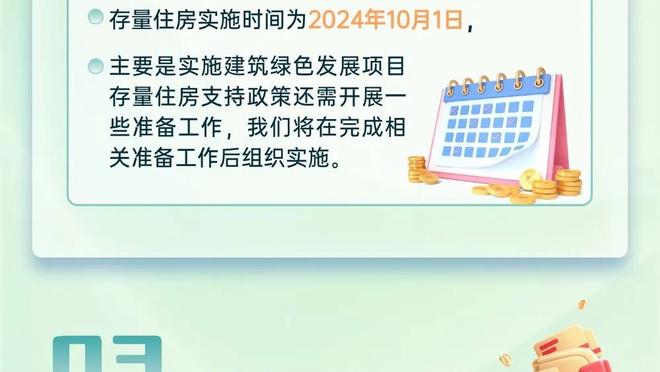 存量住房实施时间为2024年10月1日，

主要是实施建筑绿色发展项目存量住房支持政策还需开展一些准备工作，我们将在完成相关准备工作后组织实施。

03